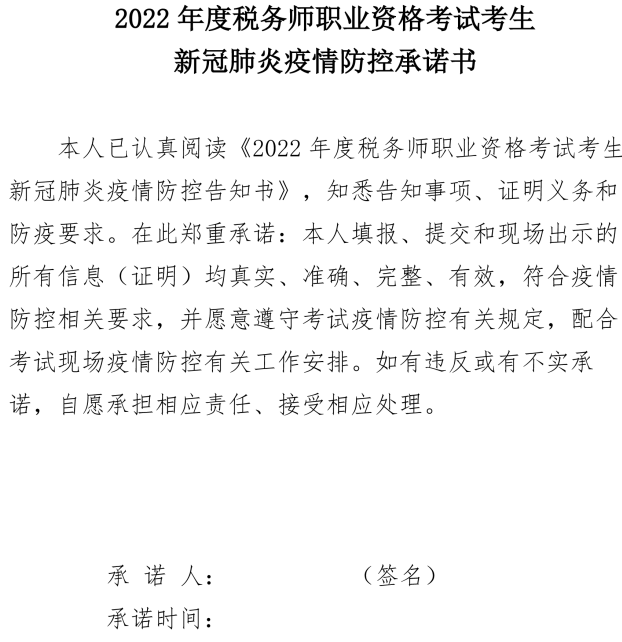 2022 年度税务师职业资格考试考生
新冠肺炎疫情防控承诺书

本人已认真阅读《2022 年度税务师职业资格考试考生新冠肺炎疫情防控告知书》，知悉告知事项、证明义务和防疫要求。在此郑重承诺：本人填报、提交和现场出示的所有信息（证明）均真实、准确、完整、有效，符合疫情防控相关要求，并愿意遵守考试疫情防控有关规定，配合考试现场疫情防控有关工作安排。如有违反或有不实承诺，自愿承担相应责任、接受相应处理。

承 诺 人： （签名）
承诺时间：